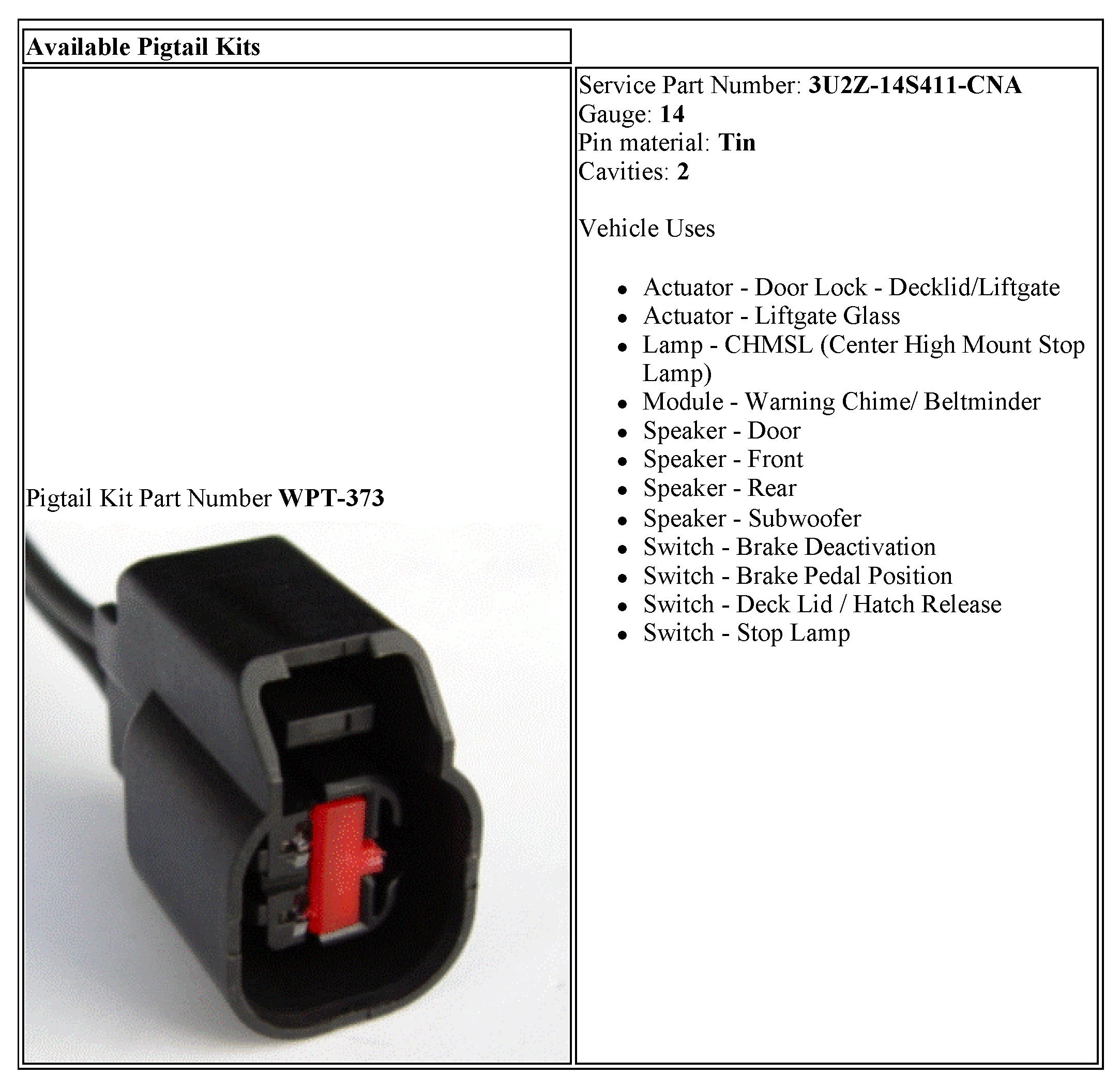 Available Pigtail Kits

Pigtail Kit Part Number WPT-373

Service Part Number: 3U2Z-14S411-CNA
Gauge: 14
Pin material: Tin
Cavities: 2

Vehicle Uses

• Actuator - Door Lock - Decklid/Liftgate
• Actuator - Liftgate Glass
• Lamp - CHMSL (Center High Mount Stop Lamp)
• Module - Warning Chime/ Beltminder
• Speaker - Door
• Speaker - Front
• Speaker - Rear
• Speaker - Subwoofer
• Switch - Brake Deactivation
• Switch - Brake Pedal Position
• Switch - Deck Lid / Hatch Release
• Switch - Stop Lamp